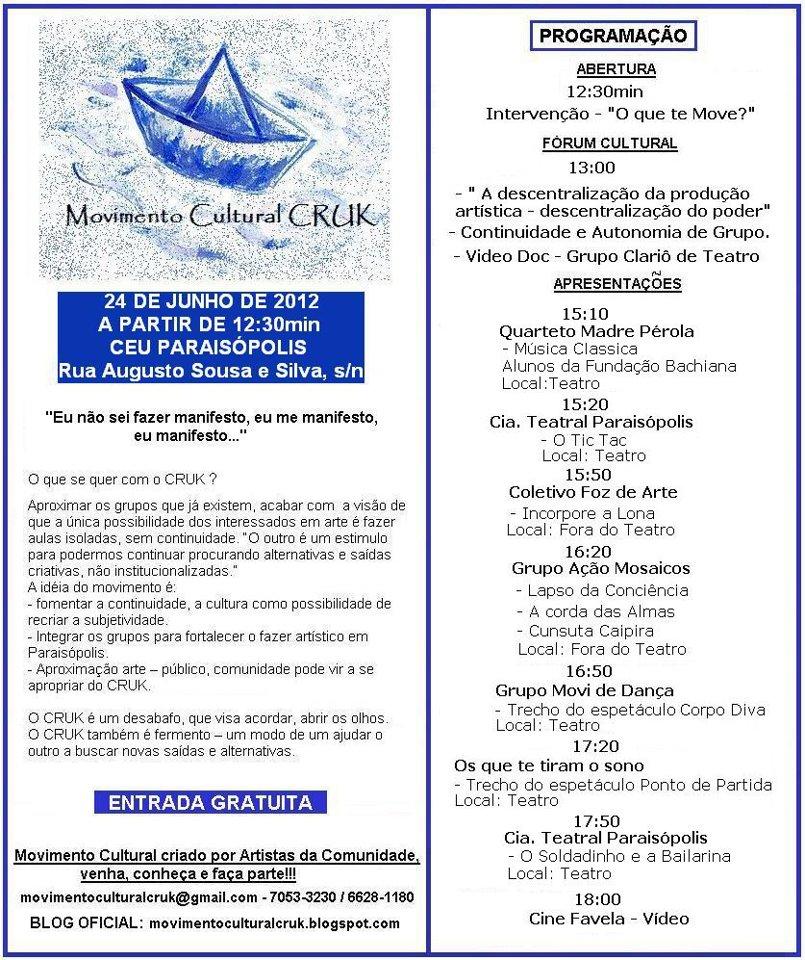 Movimento Cultural CRUK

24 DE JUNHO DE 2012
A PARTIR DE 12:30min
CEU PARAISÓPOLIS
Rua Augusto Sousa e Silva, s/n

"Eu não sei fazer manifesto, eu me manifesto, eu manifesto..."

O que se quer com o CRUK ?

Aproximar os grupos que já existem, acabar com a visão de que a única possibilidade dos interessados em arte é fazer aulas isoladas, sem continuidade. "O outro é um estimulo para podermos continuar procurando alternativas e saídas criativas, não institucionalizadas."
A idéia do movimento é:
- fomentar a continuidade, a cultura como possibilidade de recriar a subjetividade.
- Integrar os grupos para fortalecer o fazer artístico em Paraisópolis.
- Aproximação arte – público, comunidade pode vir a se apropriar do CRUK.

O CRUK é um desabafo, que visa acordar, abrir os olhos.
O CRUK também é fermento – um modo de um ajudar o outro a buscar novas saídas e alternativas.

ENTRADA GRATUITA

Movimento Cultural criado por Artistas da Comunidade, venha, conheça e faça parte!!!

movimentoculturalcruk@gmail.com - 7053-3230 / 6628-1180

BLOG OFICIAL: movimentoculturalcruk.blogspot.com

PROGRAMAÇÃO

ABERTURA
12:30min
Intervenção - "O que te Move?"

FÓRUM CULTURAL
13:00
- " A descentralização da produção artística - descentralização do poder"
- Continuidade e Autonomia de Grupo.
- Video Doc - Grupo Clariô de Teatro

APRESENTAÇÕES
15:10
Quarteto Madre Pérola
- Música Classica
Alunos da Fundação Bachiana
Local:Teatro

15:20
Cia. Teatral Paraisópolis
- O Tic Tac
Local: Teatro

15:50
Coletivo Foz de Arte
- Incorpore a Lona
Local: Fora do Teatro

16:20
Grupo Ação Mosaicos
- Lapso da Conciência
- A corda das Almas
- Cunsuta Caipira
Local: Fora do Teatro

16:50
Grupo Movi de Dança
- Trecho do espetáculo Corpo Diva
Local: Teatro

17:20
Os que te tiram o sono
- Trecho do espetáculo Ponto de Partida
Local: Teatro

17:50
Cia. Teatral Paraisópolis
- O Soldadinho e a Bailarina
Local: Teatro

18:00
Cine Favela - Vídeo